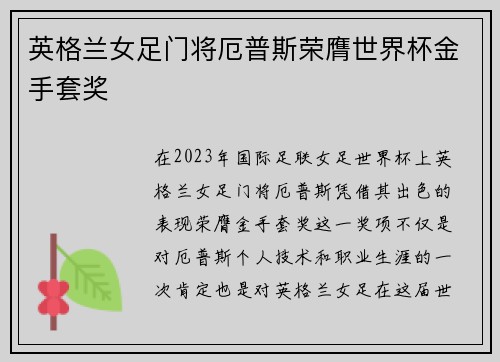 英格兰女足门将厄普斯荣膺世界杯金手套奖

在2023年国际足联女足世界杯上英格兰女足门将厄普斯凭借其出色的表现荣膺金手套奖这一奖项不仅是对厄普斯个人技术和职业生涯的一次肯定也是对英格兰女足在这届世